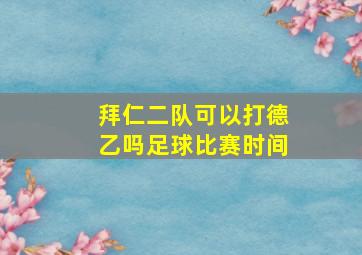 拜仁二队可以打德乙吗足球比赛时间